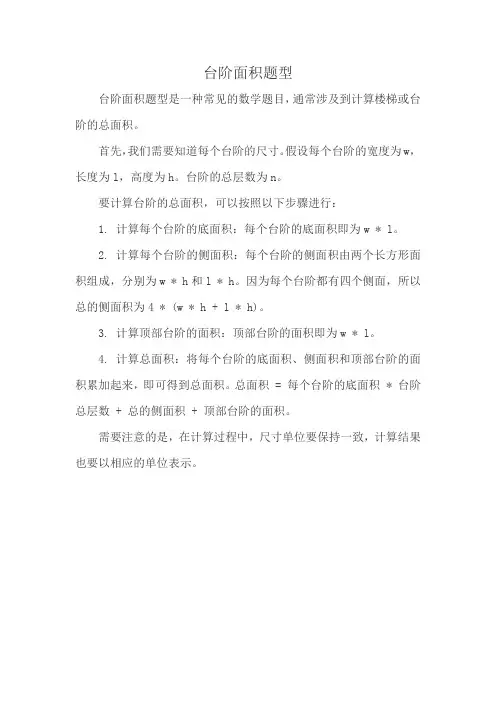 台阶面积题型

台阶面积题型是一种常见的数学题目，通常涉及到计算楼梯或台阶的总面积。

首先，我们需要知道每个台阶的尺寸。假设每个台阶的宽度为w，长度为l，高度为h。台阶的总层数为n。

要计算台阶的总面积，可以按照以下步骤进行：

1. 计算每个台阶的底面积：每个台阶的底面积即为w * l。

2. 计算每个台阶的侧面积：每个台阶的侧面积由两个长方形面积组成，分别为w * h和l * h。因为每个台阶都有四个侧面，所以总的侧面积为4 * (w * h + l * h)。

3. 计算顶部台阶的面积：顶部台阶的面积即为w * l。

4. 计算总面积：将每个台阶的底面积、侧面积和顶部台阶的面积累加起来，即可得到总面积。总面积 = 每个台阶的底面积 * 台阶总层数 + 总的侧面积 + 顶部台阶的面积。

需要注意的是，在计算过程中，尺寸单位要保持一致，计算结果也要以相应的单位表示。